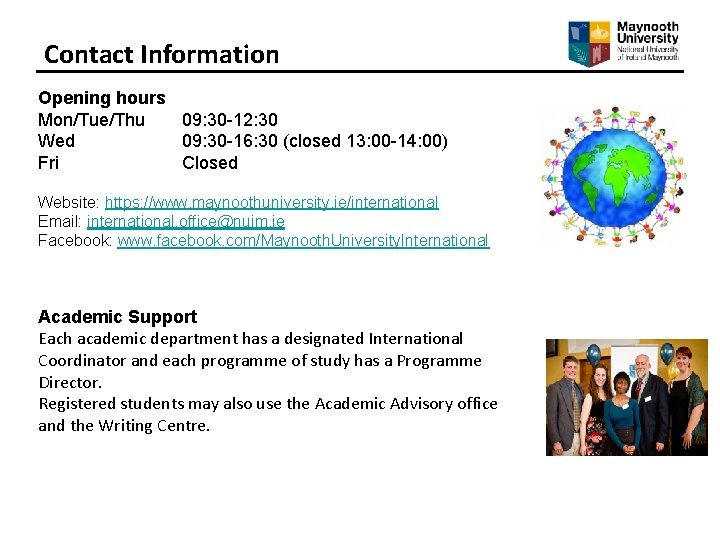 Contact Information

Maynooth University
National University of Ireland Maynooth

Opening hours
Mon/Tue/Thu 09:30-12:30
Wed 09:30-16:30 (closed 13:00-14:00)
Fri Closed

Website: https://www.maynoothuniversity.ie/international
Email: international.office@nuim.ie
Facebook: www.facebook.com/MaynoothUniversityInternational

Academic Support
Each academic department has a designated International Coordinator and each programme of study has a Programme Director.
Registered students may also use the Academic Advisory office and the Writing Centre.